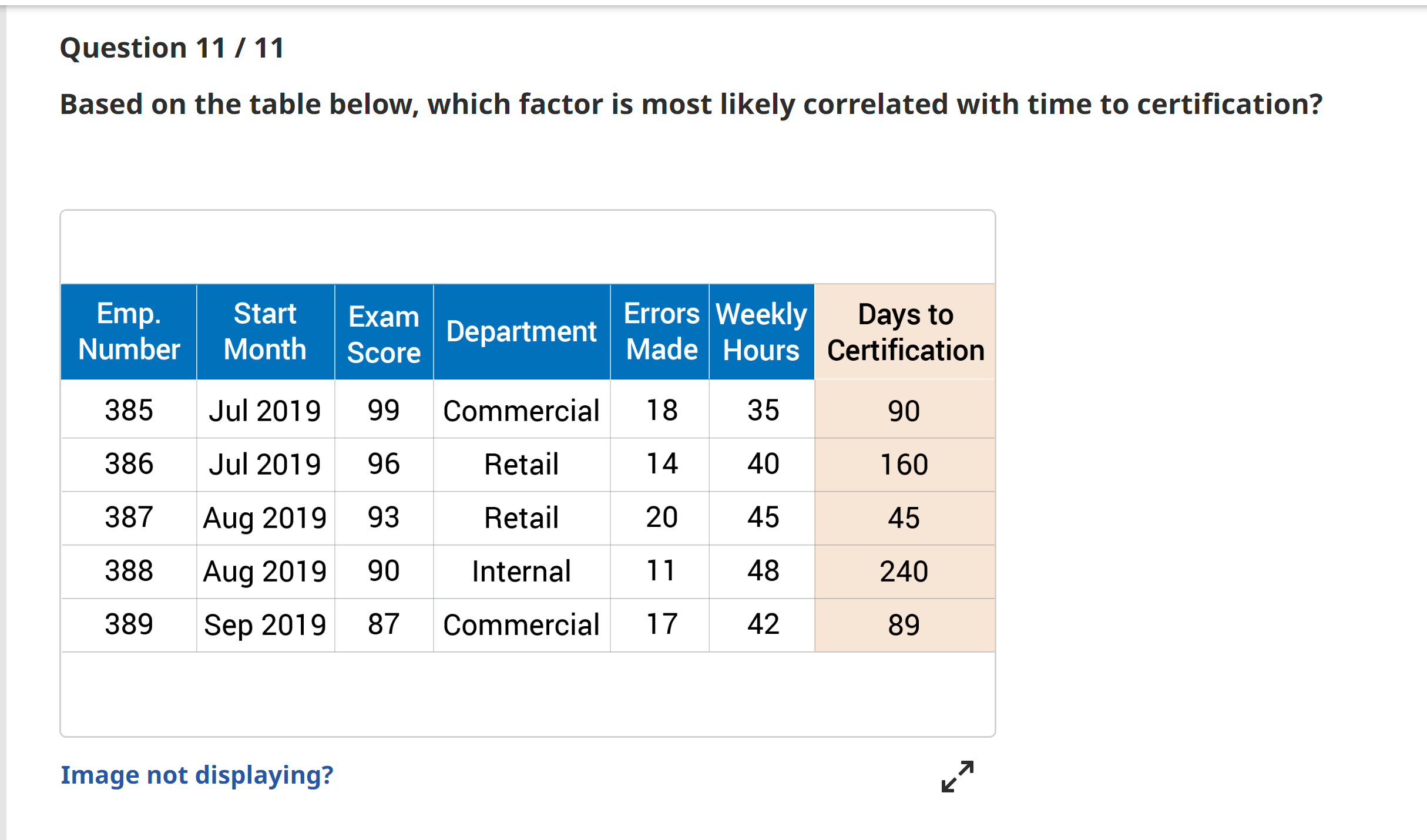 Question 11 / 11

Based on the table below, which factor is most likely correlated with time to certification?

| Emp. Number | Start Month | Exam Score | Department | Errors Made | Weekly Hours | Days to Certification |
|---|---|---|---|---|---|---|
| 385 | Jul 2019 | 99 | Commercial | 18 | 35 | 90 |
| 386 | Jul 2019 | 96 | Retail | 14 | 40 | 160 |
| 387 | Aug 2019 | 93 | Retail | 20 | 45 | 45 |
| 388 | Aug 2019 | 90 | Internal | 11 | 48 | 240 |
| 389 | Sep 2019 | 87 | Commercial | 17 | 42 | 89 |

Image not displaying?